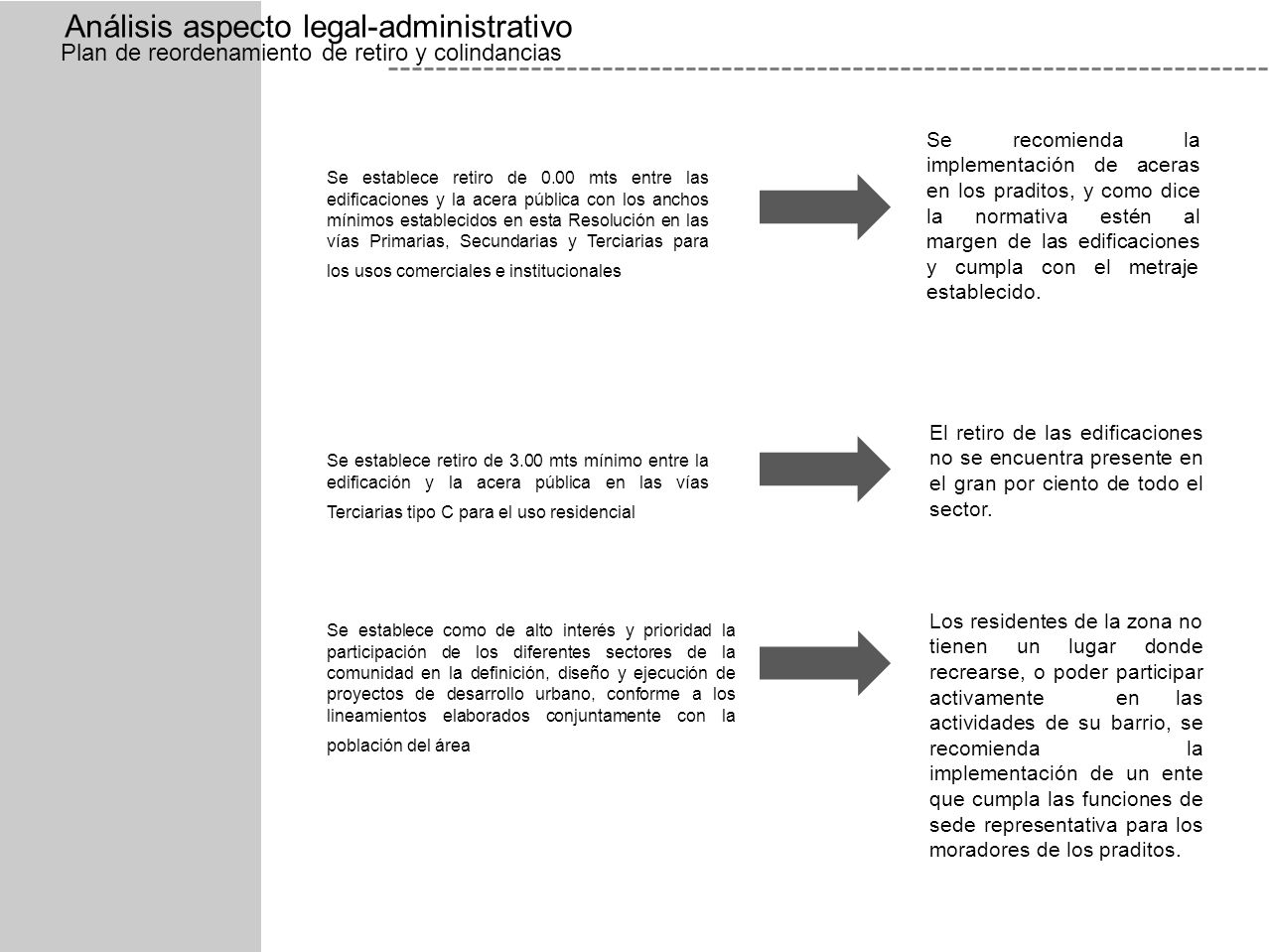 Análisis aspecto legal-administrativo
Plan de reordenamiento de retiro y colindancias

Se establece retiro de 0.00 mts entre las edificaciones y la acera pública con los anchos mínimos establecidos en esta Resolución en las vías Primarias, Secundarias y Terciarias para los usos comerciales e institucionales

Se recomienda la implementación de aceras en los praditos, y como dice la normativa estén al margen de las edificaciones y cumpla con el metraje establecido.

Se establece retiro de 3.00 mts mínimo entre la edificación y la acera pública en las vías Terciarias tipo C para el uso residencial

El retiro de las edificaciones no se encuentra presente en el gran por ciento de todo el sector.

Se establece como de alto interés y prioridad la participación de los diferentes sectores de la comunidad en la definición, diseño y ejecución de proyectos de desarrollo urbano, conforme a los lineamientos elaborados conjuntamente con la población del área

Los residentes de la zona no tienen un lugar donde recrearse, o poder participar activamente en las actividades de su barrio, se recomienda la implementación de un ente que cumpla las funciones de sede representativa para los moradores de los praditos.